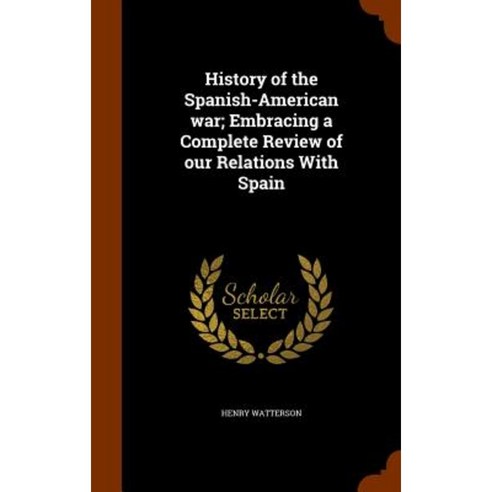 History of the Spanish-American war; Embracing a Complete Review of our Relations With Spain

Scholar
SELECT

HENRY WATTERSON